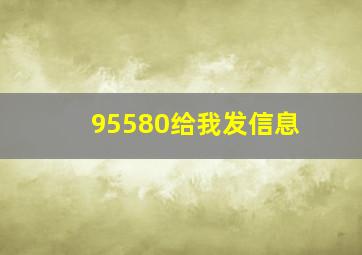 95580给我发信息